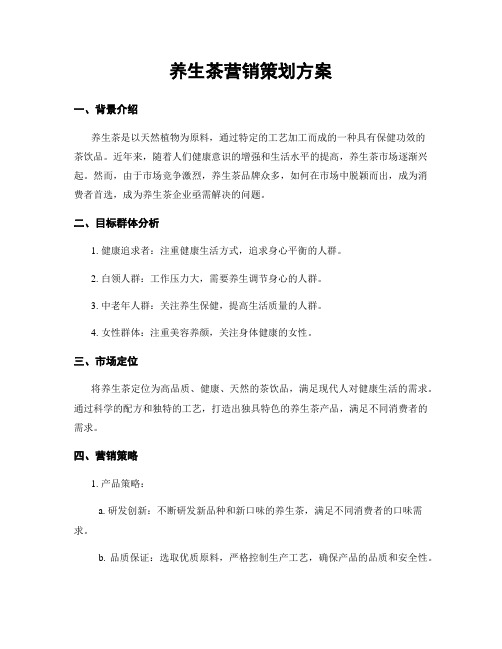 养生茶营销策划方案

一、背景介绍

养生茶是以天然植物为原料，通过特定的工艺加工而成的一种具有保健功效的茶饮品。近年来，随着人们健康意识的增强和生活水平的提高，养生茶市场逐渐兴起。然而，由于市场竞争激烈，养生茶品牌众多，如何在市场中脱颖而出，成为消费者首选，成为养生茶企业亟需解决的问题。

二、目标群体分析

1. 健康追求者：注重健康生活方式，追求身心平衡的人群。

2. 白领人群：工作压力大，需要养生调节身心的人群。

3. 中老年人群：关注养生保健，提高生活质量的人群。

4. 女性群体：注重美容养颜，关注身体健康的女性。

三、市场定位

将养生茶定位为高品质、健康、天然的茶饮品，满足现代人对健康生活的需求。通过科学的配方和独特的工艺，打造出独具特色的养生茶产品，满足不同消费者的需求。

四、营销策略

1. 产品策略：

a. 研发创新：不断研发新品种和新口味的养生茶，满足不同消费者的口味需求。

b. 品质保证：选取优质原料，严格控制生产工艺，确保产品的品质和安全性。